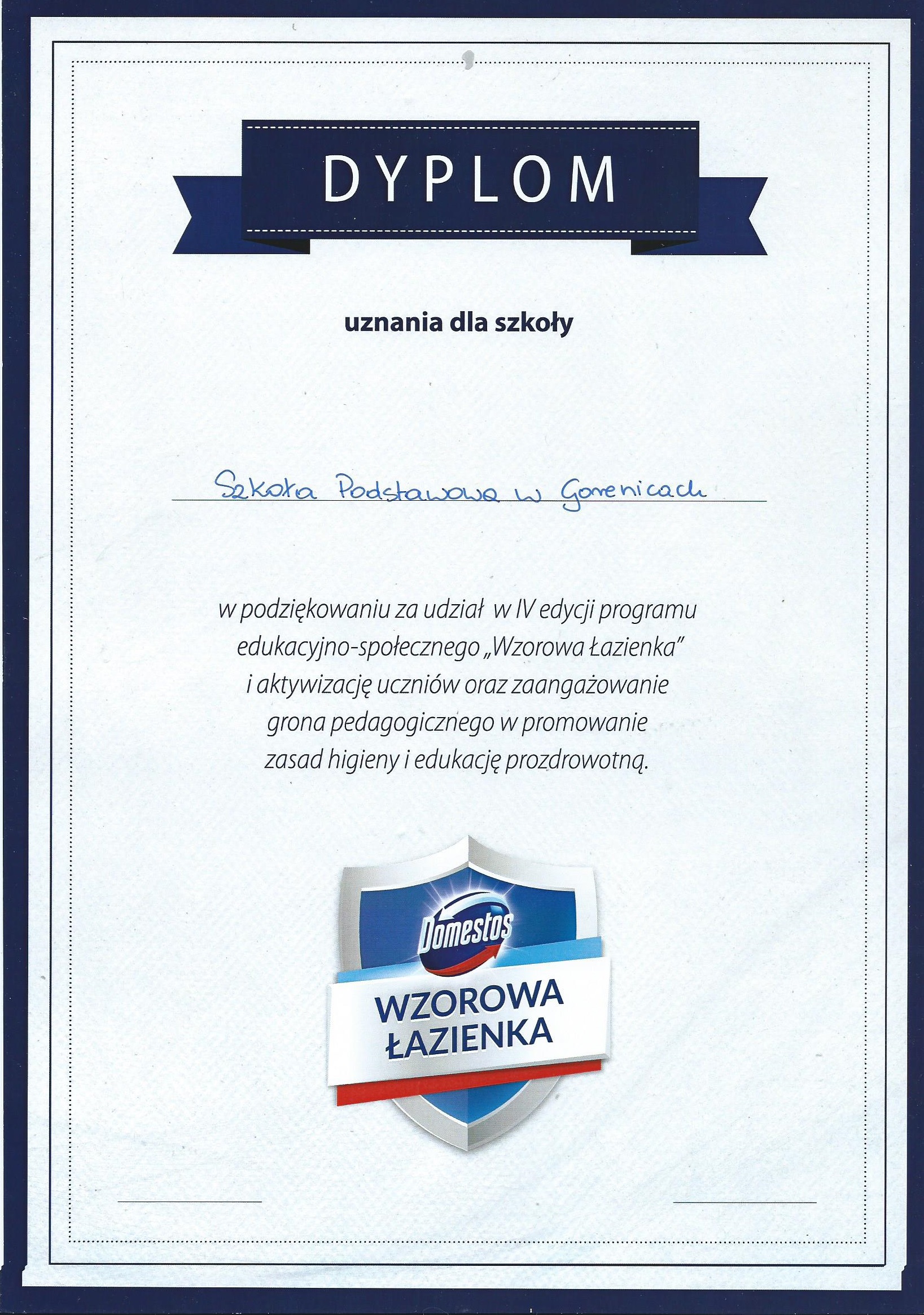 DYPLOM

uznania dla szkoły

Szkoła Podstawowa w Gorenicach

w podziękowaniu za udział w IV edycji programu edukacyjno-społecznego „Wzorowa Łazienka" i aktywizację uczniów oraz zaangażowanie grona pedagogicznego w promowanie zasad higieny i edukację prozdrowotną.

Domestos
WZOROWA
ŁAZIENKA

____ ____